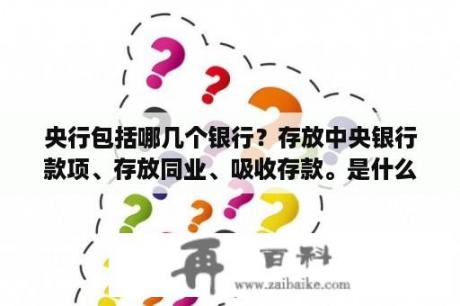 央行包括哪几个银行？存放中央银行款项、存放同业、吸收存款。是什么

再 百科
www.zaibaike.com